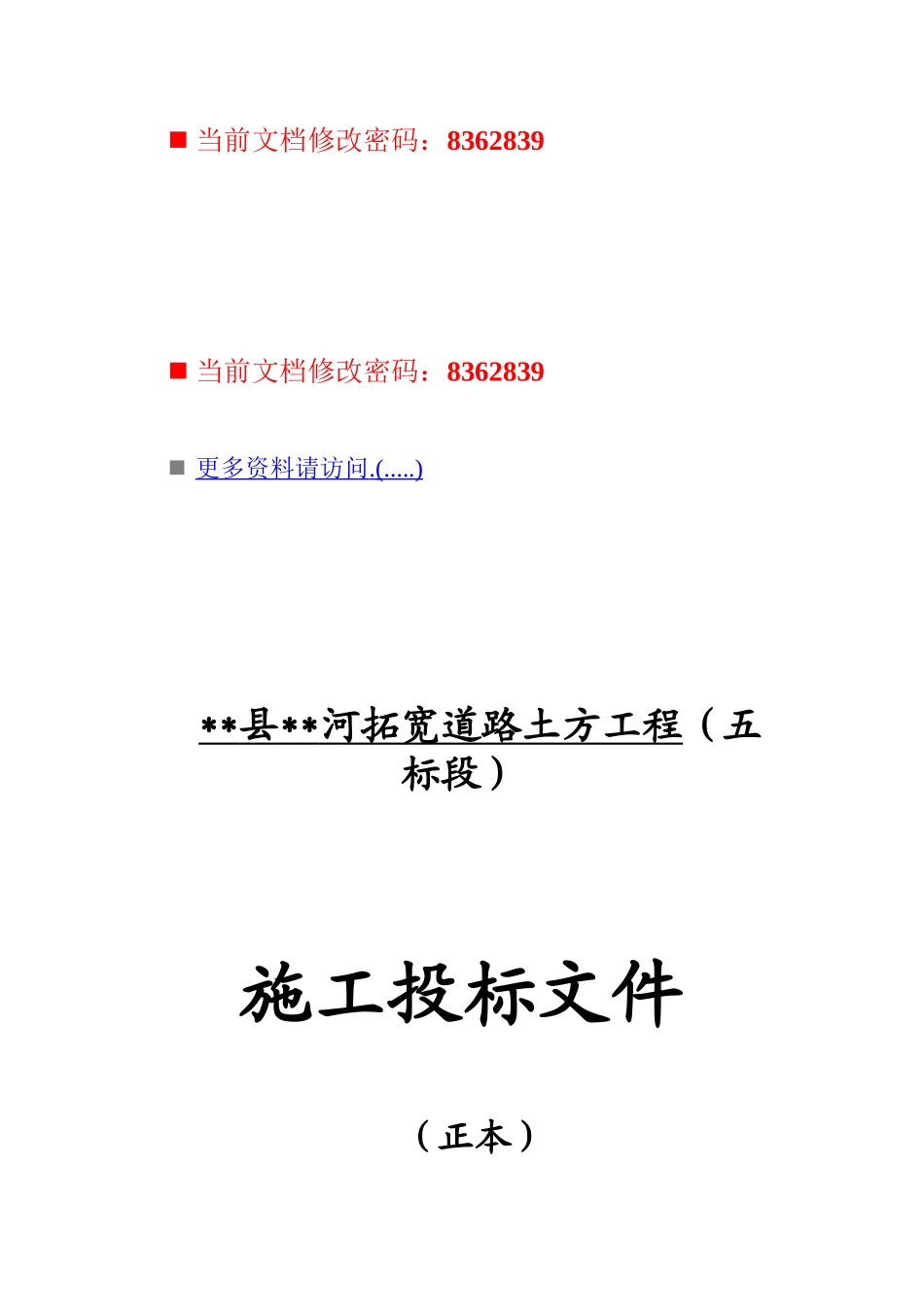 ■ 当前文档修改密码：8362839

■ 当前文档修改密码：8362839

■ 更多资料请访问.(.....)

**县**河拓宽道路土方工程（五标段）

施工投标文件

（正本）